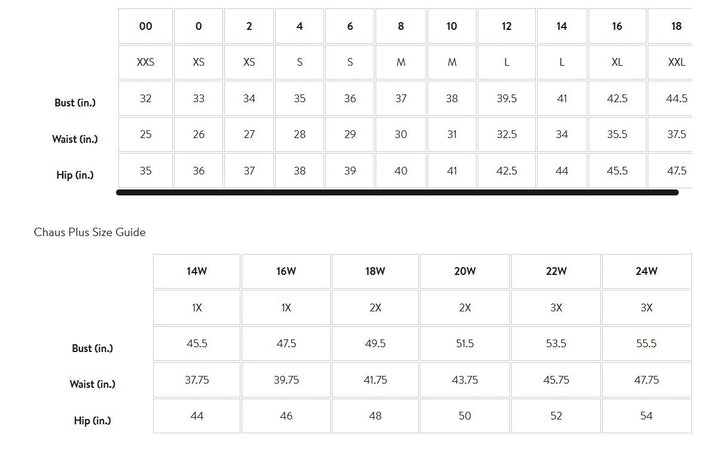 | | 00 | 0 | 2 | 4 | 6 | 8 | 10 | 12 | 14 | 16 | 18 |
|---|---|---|---|---|---|---|---|---|---|---|---|
| | XXS | XS | XS | S | S | M | M | L | L | XL | XXL |
| Bust (in.) | 32 | 33 | 34 | 35 | 36 | 37 | 38 | 39.5 | 41 | 42.5 | 44.5 |
| Waist (in.) | 25 | 26 | 27 | 28 | 29 | 30 | 31 | 32.5 | 34 | 35.5 | 37.5 |
| Hip (in.) | 35 | 36 | 37 | 38 | 39 | 40 | 41 | 42.5 | 44 | 45.5 | 47.5 |

Chaus Plus Size Guide

| | 14W | 16W | 18W | 20W | 22W | 24W |
|---|---|---|---|---|---|---|
| | 1X | 1X | 2X | 2X | 3X | 3X |
| Bust (in.) | 45.5 | 47.5 | 49.5 | 51.5 | 53.5 | 55.5 |
| Waist (in.) | 37.75 | 39.75 | 41.75 | 43.75 | 45.75 | 47.75 |
| Hip (in.) | 44 | 46 | 48 | 50 | 52 | 54 |